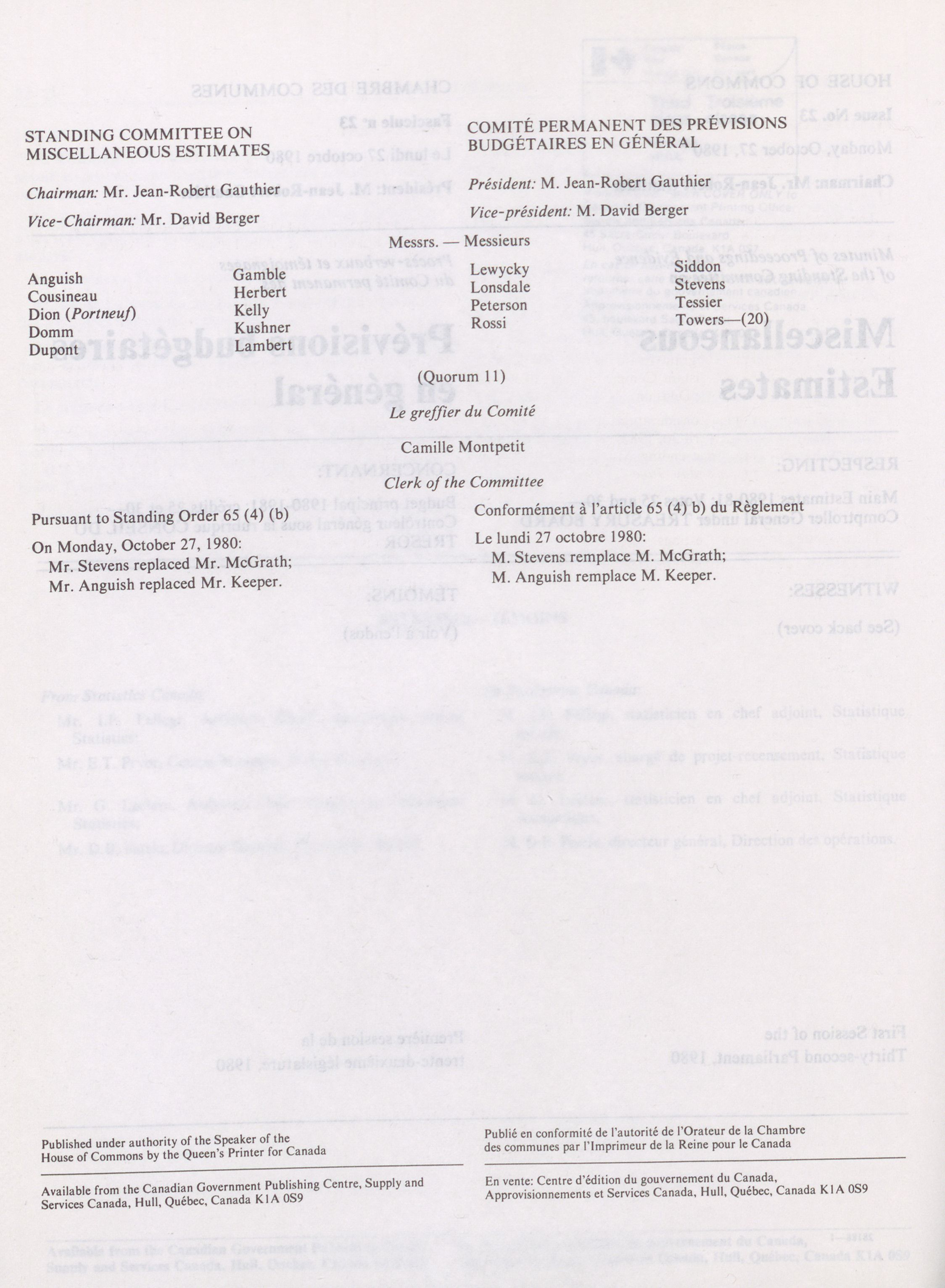 STANDING COMMITTEE ON MISCELLANEOUS ESTIMATES

Chairman: Mr. Jean-Robert Gauthier

Vice-Chairman: Mr. David Berger

COMITÉ PERMANENT DES PRÉVISIONS BUDGÉTAIRES EN GÉNÉRAL

Président: M. Jean-Robert Gauthier

Vice-président: M. David Berger

Messrs. — Messieurs

Anguish
Cousineau
Dion (Portneuf)
Domm
Dupont

Gamble
Herbert
Kelly
Kushner
Lambert

Lewycky
Lonsdale
Peterson
Rossi

Siddon
Stevens
Tessier
Towers—(20)

(Quorum 11)

Le greffier du Comité

Camille Montpetit

Clerk of the Committee

Pursuant to Standing Order 65 (4) (b)

On Monday, October 27, 1980:
Mr. Stevens replaced Mr. McGrath;
Mr. Anguish replaced Mr. Keeper.

Conformément à l'article 65 (4) b) du Règlement

Le lundi 27 octobre 1980:
M. Stevens remplace M. McGrath;
M. Anguish remplace M. Keeper.

Published under authority of the Speaker of the House of Commons by the Queen's Printer for Canada

Available from the Canadian Government Publishing Centre, Supply and Services Canada, Hull, Québec, Canada K1A 0S9

Publié en conformité de l'autorité de l'Orateur de la Chambre des communes par l'Imprimeur de la Reine pour le Canada

En vente: Centre d'édition du gouvernement du Canada, Approvisionnements et Services Canada, Hull, Québec, Canada K1A 0S9